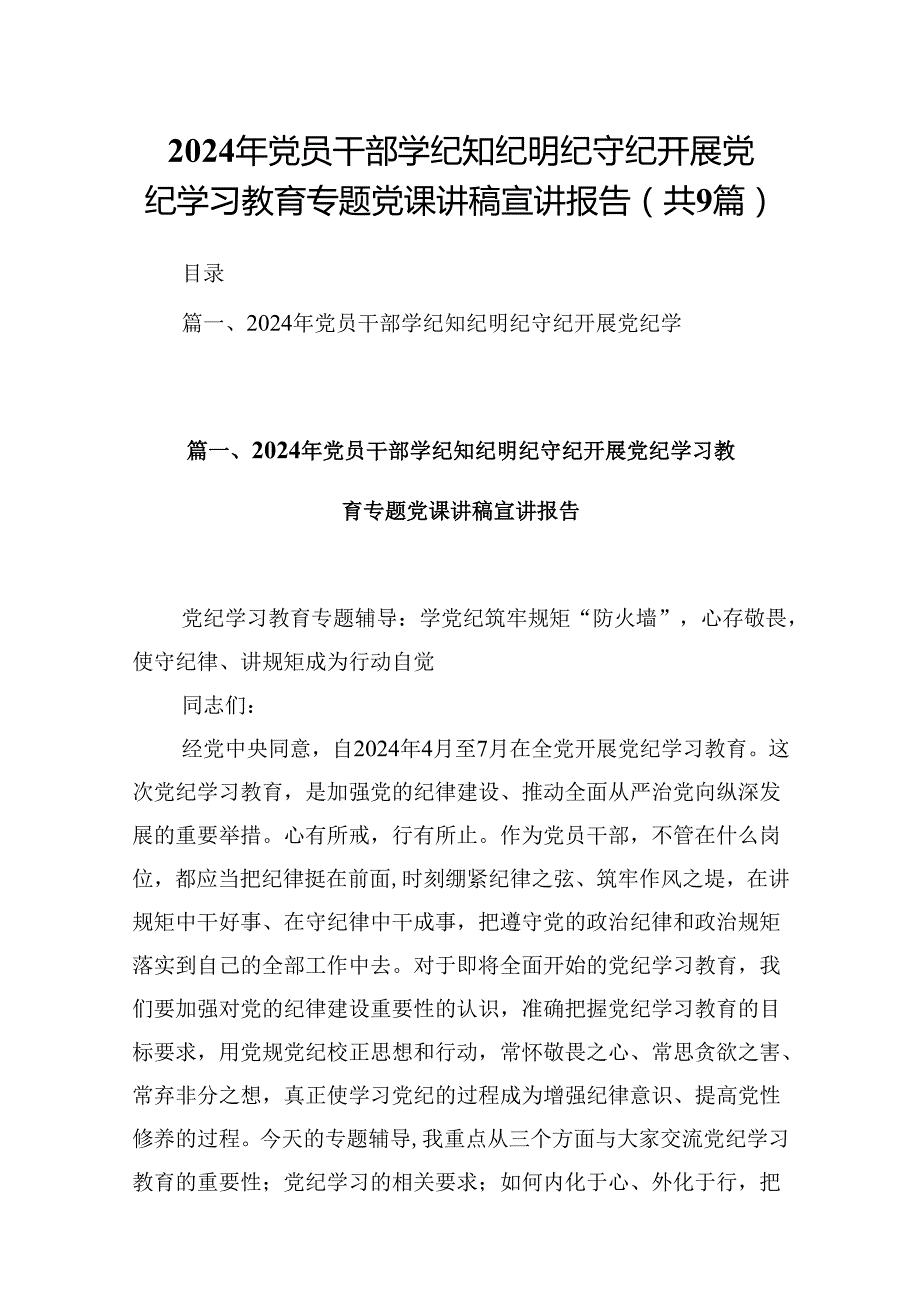 2024年党员干部学纪知纪明纪守纪开展党纪学习教育专题党课讲稿宣讲报告（共9篇）

目录

篇一、2024年党员干部学纪知纪明纪守纪开展党纪学

篇一、2024年党员干部学纪知纪明纪守纪开展党纪学习教育专题党课讲稿宣讲报告

党纪学习教育专题辅导：学党纪筑牢规矩“防火墙”，心存敬畏，使守纪律、讲规矩成为行动自觉

同志们：

经党中央同意，自2024年4月至7月在全党开展党纪学习教育。这次党纪学习教育，是加强党的纪律建设、推动全面从严治党向纵深发展的重要举措。心有所戒，行有所止。作为党员干部，不管在什么岗位，都应当把纪律挺在前面，时刻绷紧纪律之弦、筑牢作风之堤，在讲规矩中干好事、在守纪律中干成事，把遵守党的政治纪律和政治规矩落实到自己的全部工作中去。对于即将全面开始的党纪学习教育，我们要加强对党的纪律建设重要性的认识，准确把握党纪学习教育的目标要求，用党规党纪校正思想和行动，常怀敬畏之心、常思贪欲之害、常弃非分之想，真正使学习党纪的过程成为增强纪律意识、提高党性修养的过程。今天的专题辅导，我重点从三个方面与大家交流党纪学习教育的重要性；党纪学习的相关要求；如何内化于心、外化于行，把